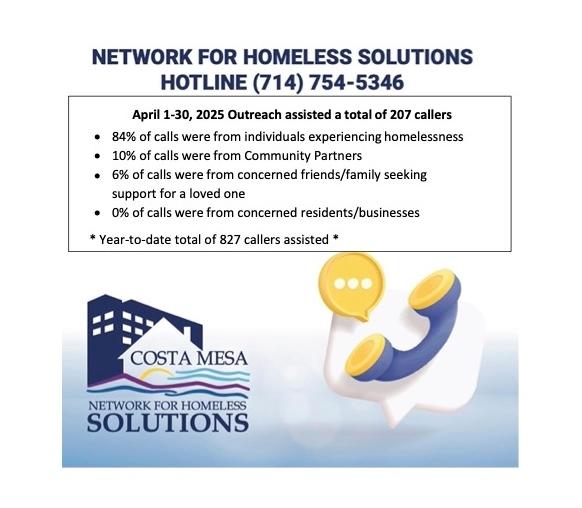 NETWORK FOR HOMELESS SOLUTIONS
HOTLINE (714) 754-5346

April 1-30, 2025 Outreach assisted a total of 207 callers

• 84% of calls were from individuals experiencing homelessness
• 10% of calls were from Community Partners
• 6% of calls were from concerned friends/family seeking support for a loved one
• 0% of calls were from concerned residents/businesses

* Year-to-date total of 827 callers assisted *

COSTA MESA
NETWORK FOR HOMELESS
SOLUTIONS